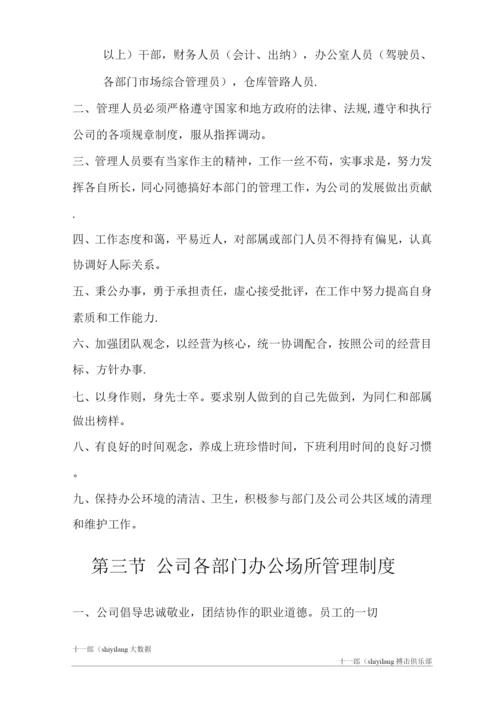 以上）干部，财务人员（会计、出纳），办公室人员（驾驶员、各部门市场综合管理员），仓库管路人员.

二、管理人员必须严格遵守国家和地方政府的法律、法规,遵守和执行公司的各项规章制度，服从指挥调动。

三、管理人员要有当家作主的精神，工作一丝不苟，实事求是，努力发挥各自所长，同心同德搞好本部门的管理工作，为公司的发展做出贡献.

四、工作态度和蔼，平易近人，对部属或部门人员不得持有偏见，认真协调好人际关系。

五、秉公办事，勇于承担责任，虚心接受批评，在工作中努力提高自身素质和工作能力.

六、加强团队观念，以经营为核心，统一协调配合，按照公司的经营目标、方针办事.

七、以身作则，身先士卒。要求别人做到的自己先做到，为同仁和部属做出榜样。

八、有良好的时间观念，养成上班珍惜时间，下班利用时间的良好习惯。

九、保持办公环境的清洁、卫生，积极参与部门及公司公共区域的清理和维护工作。

第三节 公司各部门办公场所管理制度

一、公司倡导忠诚敬业，团结协作的职业道德。员工的一切

十一郎（shiyilang 大数据

十一郎（shiyilang 搏击俱乐部